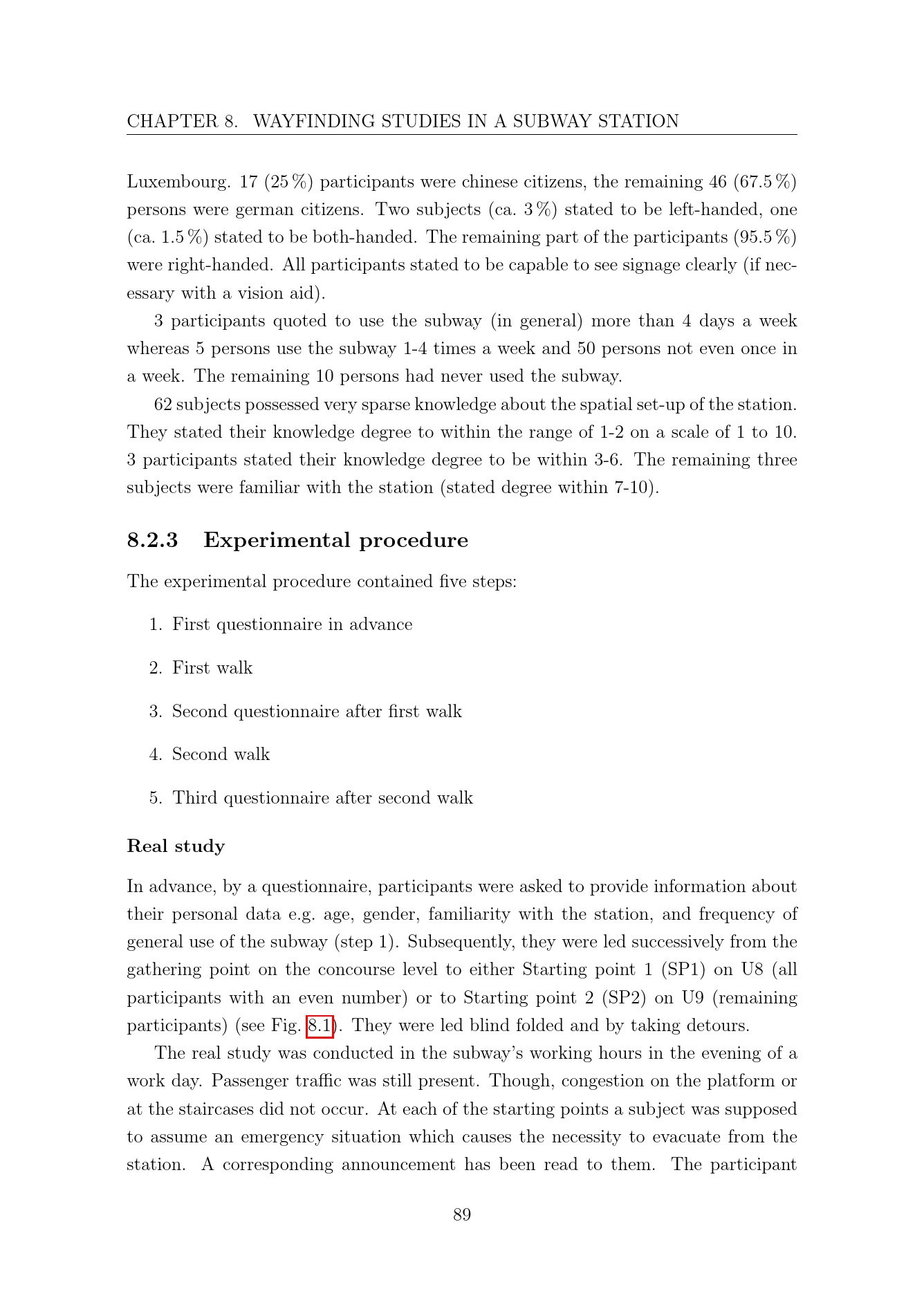 CHAPTER 8. WAYFINDING STUDIES IN A SUBWAY STATION

Luxembourg. 17 (25 %) participants were chinese citizens, the remaining 46 (67.5 %) persons were german citizens. Two subjects (ca. 3 %) stated to be left-handed, one (ca. 1.5 %) stated to be both-handed. The remaining part of the participants (95.5 %) were right-handed. All participants stated to be capable to see signage clearly (if necessary with a vision aid).

3 participants quoted to use the subway (in general) more than 4 days a week whereas 5 persons use the subway 1-4 times a week and 50 persons not even once in a week. The remaining 10 persons had never used the subway.

62 subjects possessed very sparse knowledge about the spatial set-up of the station. They stated their knowledge degree to within the range of 1-2 on a scale of 1 to 10. 3 participants stated their knowledge degree to be within 3-6. The remaining three subjects were familiar with the station (stated degree within 7-10).

8.2.3 Experimental procedure

The experimental procedure contained five steps:

1. First questionnaire in advance

2. First walk

3. Second questionnaire after first walk

4. Second walk

5. Third questionnaire after second walk

Real study

In advance, by a questionnaire, participants were asked to provide information about their personal data e.g. age, gender, familiarity with the station, and frequency of general use of the subway (step 1). Subsequently, they were led successively from the gathering point on the concourse level to either Starting point 1 (SP1) on U8 (all participants with an even number) or to Starting point 2 (SP2) on U9 (remaining participants) (see Fig. 8.1). They were led blind folded and by taking detours.

The real study was conducted in the subway's working hours in the evening of a work day. Passenger traffic was still present. Though, congestion on the platform or at the staircases did not occur. At each of the starting points a subject was supposed to assume an emergency situation which causes the necessity to evacuate from the station. A corresponding announcement has been read to them. The participant

89